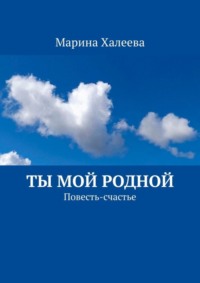 Марина Халеева

ТЫ МОЙ РОДНОЙ

Повесть-счастье